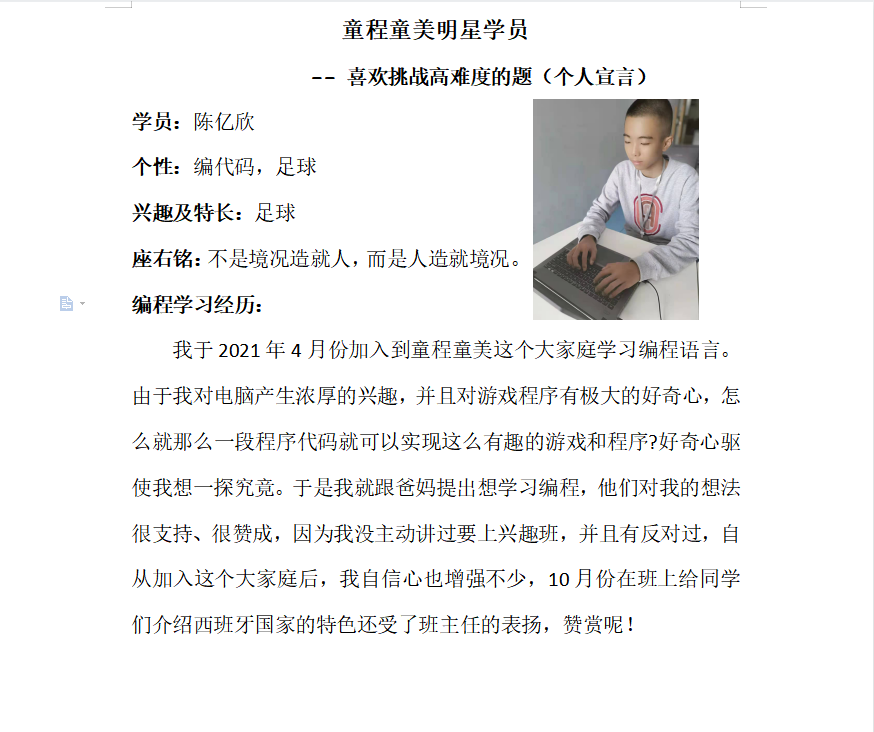 童程童美明星学员

-- 喜欢挑战高难度的题（个人宣言）

学员：陈亿欣

个性：编代码，足球

兴趣及特长：足球

座右铭：不是境况造就人，而是人造就境况。

编程学习经历：

我于 2021 年 4 月份加入到童程童美这个大家庭学习编程语言。由于我对电脑产生浓厚的兴趣，并且对游戏程序有极大的好奇心，怎么就那么一段程序代码就可以实现这么有趣的游戏和程序?好奇心驱使我想一探究竟。于是我就跟爸妈提出想学习编程，他们对我的想法很支持、很赞成，因为我没主动讲过要上兴趣班，并且有反对过，自从加入这个大家庭后，我自信心也增强不少，10 月份在班上给同学们介绍西班牙国家的特色还受了班主任的表扬，赞赏呢！